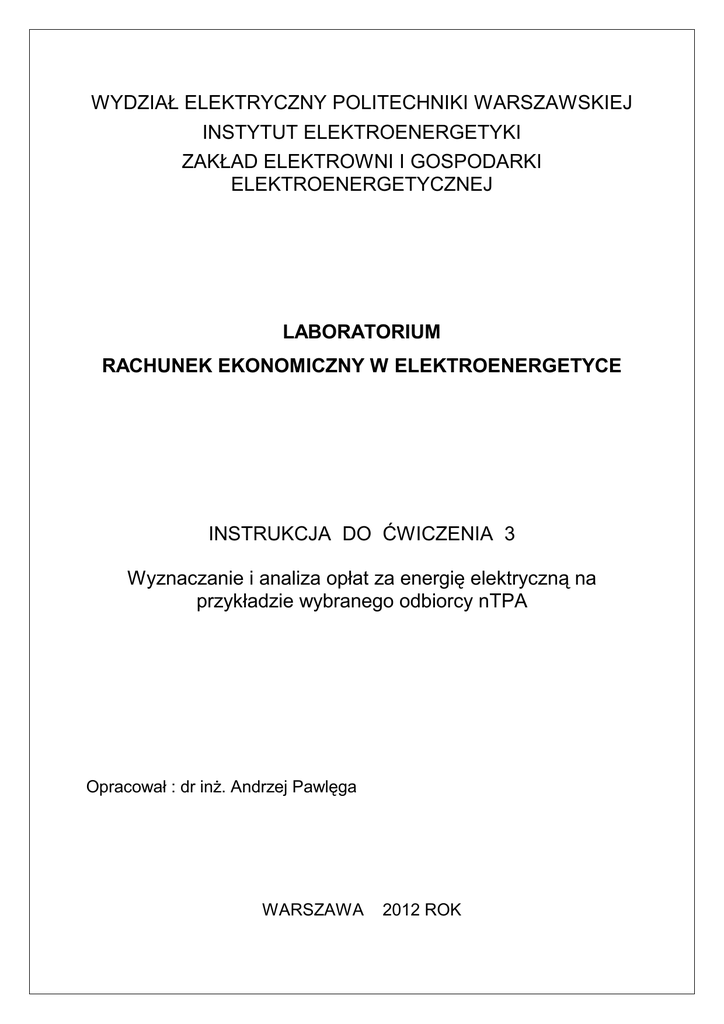 WYDZIAŁ ELEKTRYCZNY POLITECHNIKI WARSZAWSKIEJ
INSTYTUT ELEKTROENERGETYKI
ZAKŁAD ELEKTROWNI I GOSPODARKI ELEKTROENERGETYCZNEJ

LABORATORIUM
RACHUNEK EKONOMICZNY W ELEKTROENERGETYCE

INSTRUKCJA DO ĆWICZENIA 3

Wyznaczanie i analiza opłat za energię elektryczną na przykładzie wybranego odbiorcy nTPA

Opracował : dr inż. Andrzej Pawlęga

WARSZAWA 2012 ROK